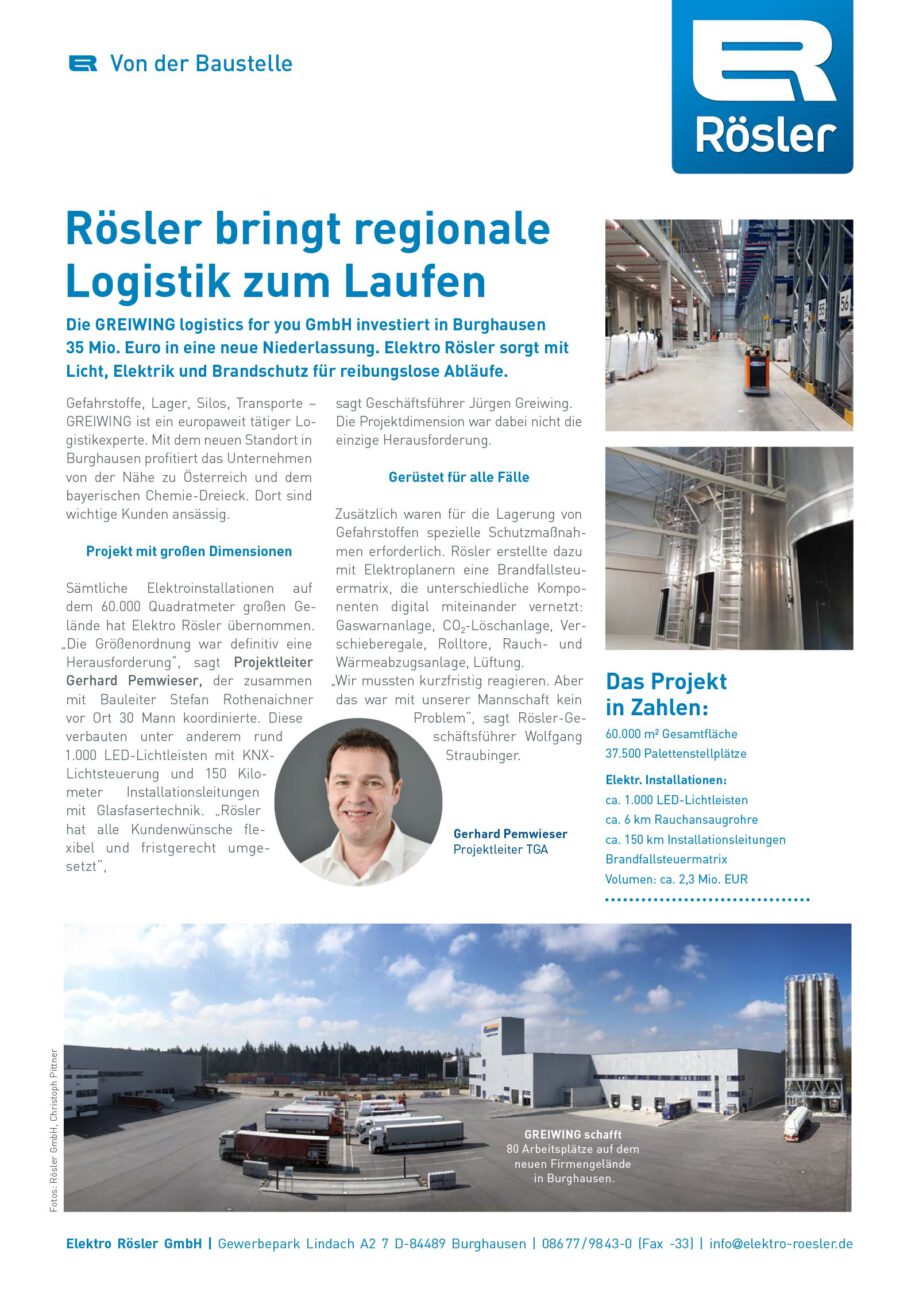 Von der Baustelle

Rösler

Rösler bringt regionale Logistik zum Laufen

Die GREIWING logistics for you GmbH investiert in Burghausen 35 Mio. Euro in eine neue Niederlassung. Elektro Rösler sorgt mit Licht, Elektrik und Brandschutz für reibungslose Abläufe.

Gefahrstoffe, Lager, Silos, Transporte – GREIWING ist ein europaweit tätiger Logistikexperte. Mit dem neuen Standort in Burghausen profitiert das Unternehmen von der Nähe zu Österreich und dem bayerischen Chemie-Dreieck. Dort sind wichtige Kunden ansässig.

Projekt mit großen Dimensionen

Sämtliche Elektroinstallationen auf dem 60.000 Quadratmeter großen Gelände hat Elektro Rösler übernommen. „Die Größenordnung war definitiv eine Herausforderung", sagt Projektleiter Gerhard Pemwieser, der zusammen mit Bauleiter Stefan Rothenaichner vor Ort 30 Mann koordinierte. Diese verbauten unter anderem rund 1.000 LED-Lichtleisten mit KNX-Lichtsteuerung und 150 Kilometer Installationsleitungen mit Glasfasertechnik. „Rösler hat alle Kundenwünsche flexibel und fristgerecht umgesetzt",

sagt Geschäftsführer Jürgen Greiwing. Die Projektdimension war dabei nicht die einzige Herausforderung.

Gerüstet für alle Fälle

Zusätzlich waren für die Lagerung von Gefahrstoffen spezielle Schutzmaßnahmen erforderlich. Rösler erstellte dazu mit Elektroplanern eine Brandfallsteuermatrix, die unterschiedliche Komponenten digital miteinander vernetzt: Gaswarnanlage, $CO_2$-Löschanlage, Verschieberegale, Rolltore, Rauch- und Wärmeabzugsanlage, Lüftung. „Wir mussten kurzfristig reagieren. Aber das war mit unserer Mannschaft kein Problem", sagt Rösler-Geschäftsführer Wolfgang Straubinger.

Gerhard Pemwieser
Projektleiter TGA

Das Projekt in Zahlen:
60.000 m² Gesamtfläche
37.500 Palettenstellplätze
Elektr. Installationen:
ca. 1.000 LED-Lichtleisten
ca. 6 km Rauchansaugrohre
ca. 150 km Installationsleitungen
Brandfallsteuermatrix
Volumen: ca. 2,3 Mio. EUR

Fotos: Rösler GmbH, Christoph Pittner

GREIWING schafft 80 Arbeitsplätze auf dem neuen Firmengelände in Burghausen.

Elektro Rösler GmbH | Gewerbepark Lindach A2 7 D-84489 Burghausen | 08677/9843-0 (Fax -33) | info@elektro-roesler.de